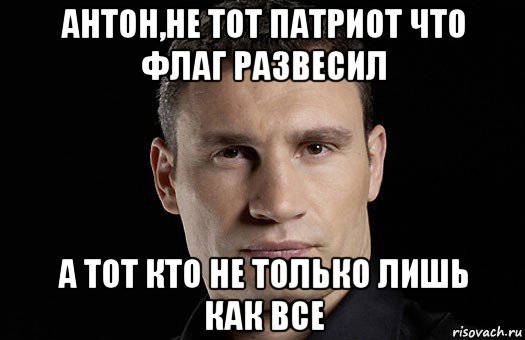 АНТОН,НЕ ТОТ ПАТРИОТ ЧТО ФЛАГ РАЗВЕСИЛ

А ТОТ КТО НЕ ТОЛЬКО ЛИШЬ КАК ВСЕ

risovach.ru